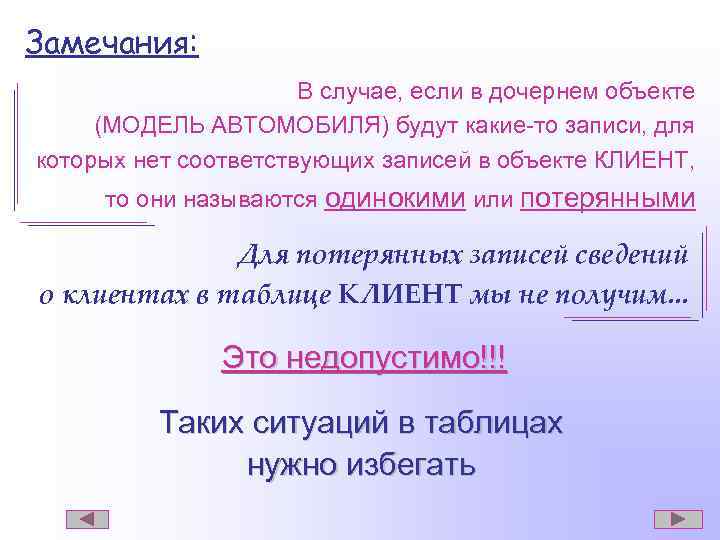 Замечания:

В случае, если в дочернем объекте (МОДЕЛЬ АВТОМОБИЛЯ) будут какие-то записи, для которых нет соответствующих записей в объекте КЛИЕНТ, то они называются одинокими или потерянными

Для потерянных записей сведений о клиентах в таблице КЛИЕНТ мы не получим...

Это недопустимо!!!

Таких ситуаций в таблицах нужно избегать